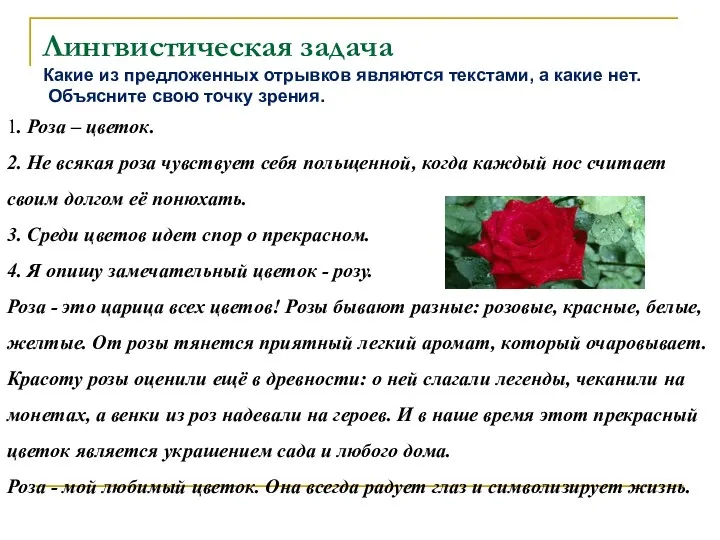 Лингвистическая задача
Какие из предложенных отрывков являются текстами, а какие нет. Объясните свою точку зрения.

1. Роза – цветок.

2. Не всякая роза чувствует себя польщенной, когда каждый нос считает своим долгом её понюхать.

3. Среди цветов идет спор о прекрасном.

4. Я опишу замечательный цветок - розу.
Роза - это царица всех цветов! Розы бывают разные: розовые, красные, белые, желтые. От розы тянется приятный легкий аромат, который очаровывает. Красоту розы оценили ещё в древности: о ней слагали легенды, чеканили на монетах, а венки из роз надевали на героев. И в наше время этот прекрасный цветок является украшением сада и любого дома.
Роза - мой любимый цветок. Она всегда радует глаз и символизирует жизнь.